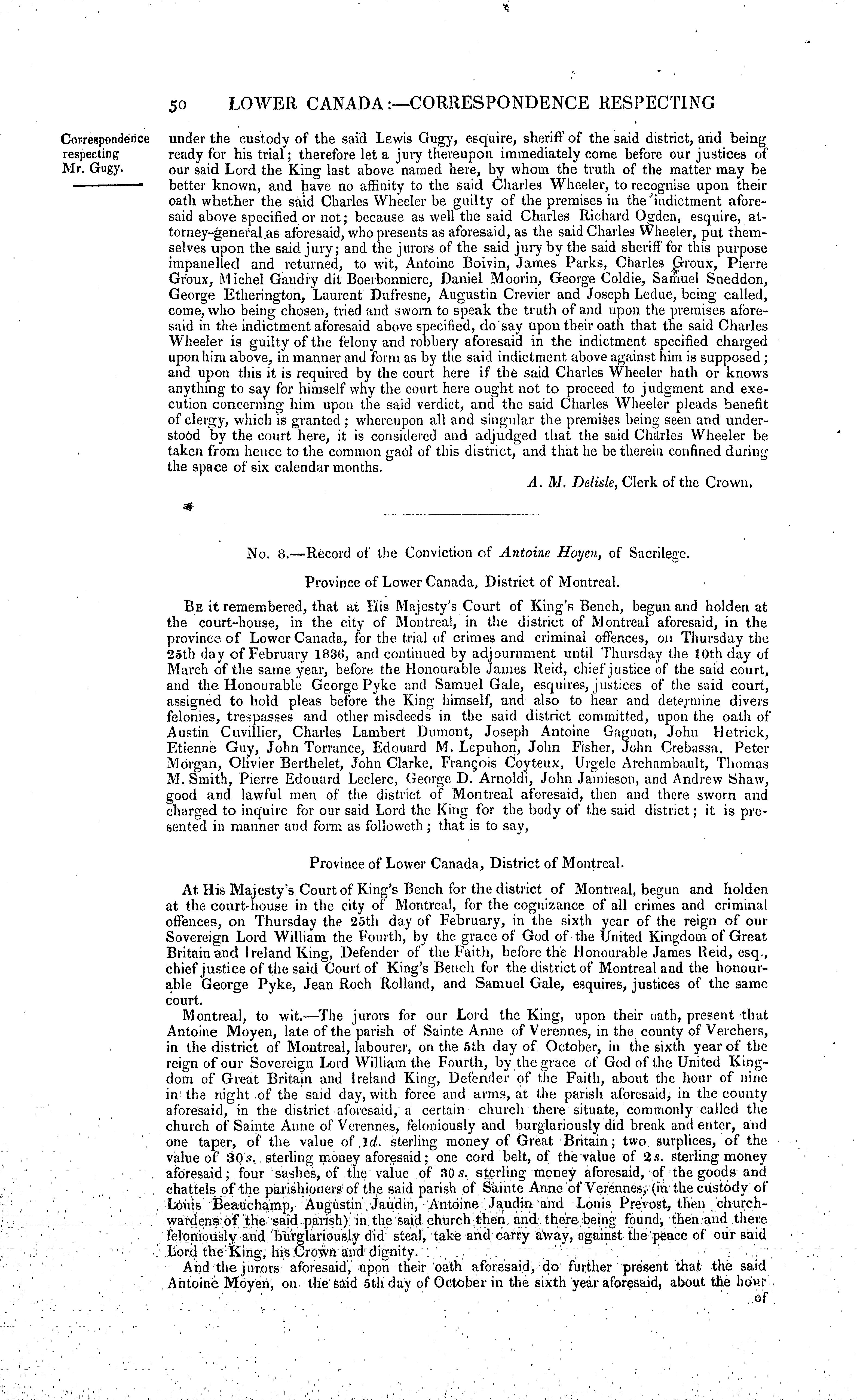 50 LOWER CANADA:—CORRESPONDENCE RESPECTING

Correspondence respecting Mr. Gugy.

under the custody of the said Lewis Gugy, esquire, sheriff of the said district, and being ready for his trial; therefore let a jury thereupon immediately come before our justices of our said Lord the King last above named here, by whom the truth of the matter may be better known, and have no affinity to the said Charles Wheeler, to recognise upon their oath whether the said Charles Wheeler be guilty of the premises in the indictment aforesaid above specified or not; because as well the said Charles Richard Ogden, esquire, attorney-general as aforesaid, who presents as aforesaid, as the said Charles Wheeler, put themselves upon the said jury; and the jurors of the said jury by the said sheriff for this purpose impanelled and returned, to wit, Antoine Boivin, James Parks, Charles Groux, Pierre Groux, Michel Gaudry dit Boerbonniere, Daniel Moorin, George Coldie, Samuel Sneddon, George Etherington, Laurent Dufresne, Augustin Crevier and Joseph Ledue, being called, come, who being chosen, tried and sworn to speak the truth of and upon the premises aforesaid in the indictment aforesaid above specified, do say upon their oath that the said Charles Wheeler is guilty of the felony and robbery aforesaid in the indictment specified charged upon him above, in manner and form as by the said indictment above against him is supposed; and upon this it is required by the court here if the said Charles Wheeler hath or knows anything to say for himself why the court here ought not to proceed to judgment and execution concerning him upon the said verdict, and the said Charles Wheeler pleads benefit of clergy, which is granted; whereupon all and singular the premises being seen and understood by the court here, it is considered and adjudged that the said Charles Wheeler be taken from hence to the common gaol of this district, and that he be therein confined during the space of six calendar months.

A. M. Delisle, Clerk of the Crown.

No. 8.—Record of the Conviction of Antoine Hoyen, of Sacrilege.

Province of Lower Canada, District of Montreal.

Be it remembered, that at His Majesty's Court of King's Bench, begun and holden at the court-house, in the city of Montreal, in the district of Montreal aforesaid, in the province of Lower Canada, for the trial of crimes and criminal offences, on Thursday the 25th day of February 1836, and continued by adjournment until Thursday the 10th day of March of the same year, before the Honourable James Reid, chief justice of the said court, and the Honourable George Pyke and Samuel Gale, esquires, justices of the said court, assigned to hold pleas before the King himself, and also to hear and determine divers felonies, trespasses and other misdeeds in the said district committed, upon the oath of Austin Cuvillier, Charles Lambert Dumont, Joseph Antoine Gagnon, John Hetrick, Etienne Guy, John Torrance, Edouard M. Lepuhon, John Fisher, John Crebassa, Peter Morgan, Olivier Berthelet, John Clarke, François Coyteux, Urgele Archambault, Thomas M. Smith, Pierre Edouard Leclerc, George D. Arnoldi, John Jamieson, and Andrew Shaw, good and lawful men of the district of Montreal aforesaid, then and there sworn and charged to inquire for our said Lord the King for the body of the said district; it is presented in manner and form as followeth; that is to say,

Province of Lower Canada, District of Montreal.

At His Majesty's Court of King's Bench for the district of Montreal, begun and holden at the court-house in the city of Montreal, for the cognizance of all crimes and criminal offences, on Thursday the 25th day of February, in the sixth year of the reign of our Sovereign Lord William the Fourth, by the grace of God of the United Kingdom of Great Britain and Ireland King, Defender of the Faith, before the Honourable James Reid, esq., chief justice of the said Court of King's Bench for the district of Montreal and the honourable George Pyke, Jean Roch Rolland, and Samuel Gale, esquires, justices of the same court.

Montreal, to wit.—The jurors for our Lord the King, upon their oath, present that Antoine Moyen, late of the parish of Sainte Anne of Verennes, in the county of Verchers, in the district of Montreal, labourer, on the 5th day of October, in the sixth year of the reign of our Sovereign Lord William the Fourth, by the grace of God of the United Kingdom of Great Britain and Ireland King, Defender of the Faith, about the hour of nine in the night of the said day, with force and arms, at the parish aforesaid, in the county aforesaid, in the district aforesaid, a certain church there situate, commonly called the church of Sainte Anne of Verennes, feloniously and burglariously did break and enter, and one taper, of the value of 1d. sterling money of Great Britain; two surplices, of the value of 30s. sterling money aforesaid; one cord belt, of the value of 2s. sterling money aforesaid; four sashes, of the value of 30s. sterling money aforesaid, of the goods and chattels of the parishioners of the said parish of Sainte Anne of Verennes, (in the custody of Louis Beauchamp, Augustin Jaudin, Antoine Jaudin and Louis Prevost, then churchwardens of the said parish) in the said church then and there being found, then and there feloniously and burglariously did steal, take and carry away, against the peace of our said Lord the King, his Crown and dignity.

And the jurors aforesaid, upon their oath aforesaid, do further present that the said Antoine Moyen, on the said 5th day of October in the sixth year aforesaid, about the hour of